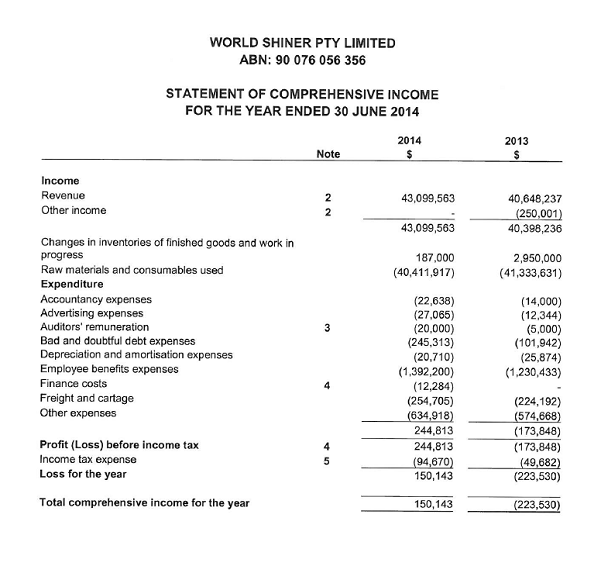 WORLD SHINER PTY LIMITED
ABN: 90 076 056 356

STATEMENT OF COMPREHENSIVE INCOME
FOR THE YEAR ENDED 30 JUNE 2014

| | Note | 2014 $ | 2013 $ |
|---|---|---|---|
| **Income** | | | |
| Revenue | 2 | 43,099,563 | 40,648,237 |
| Other income | 2 | - | (250,001) |
| | | 43,099,563 | 40,398,236 |
| Changes in inventories of finished goods and work in progress | | 187,000 | 2,950,000 |
| Raw materials and consumables used | | (40,411,917) | (41,333,631) |
| **Expenditure** | | | |
| Accountancy expenses | | (22,638) | (14,000) |
| Advertising expenses | | (27,065) | (12,344) |
| Auditors' remuneration | 3 | (20,000) | (5,000) |
| Bad and doubtful debt expenses | | (245,313) | (101,942) |
| Depreciation and amortisation expenses | | (20,710) | (25,874) |
| Employee benefits expenses | | (1,392,200) | (1,230,433) |
| Finance costs | 4 | (12,284) | - |
| Freight and cartage | | (254,705) | (224,192) |
| Other expenses | | (634,918) | (574,668) |
| | | 244,813 | (173,848) |
| **Profit (Loss) before income tax** | 4 | 244,813 | (173,848) |
| Income tax expense | 5 | (94,670) | (49,682) |
| **Loss for the year** | | 150,143 | (223,530) |
| **Total comprehensive income for the year** | | 150,143 | (223,530) |